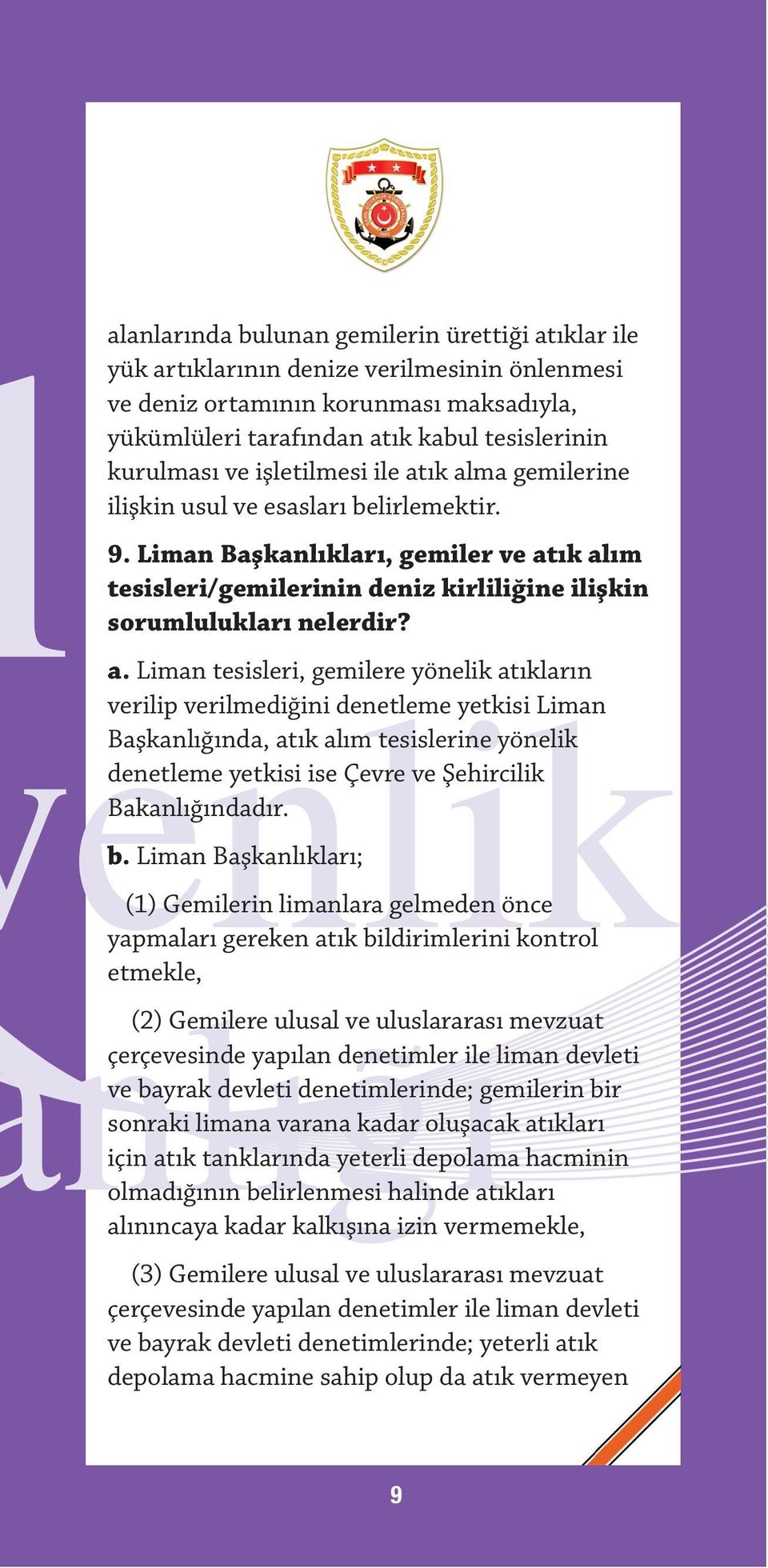 alanlarında bulunan gemilerin ürettiği atıklar ile yük artıklarının denize verilmesinin önlenmesi ve deniz ortamının korunması maksadıyla, yükümlüleri tarafından atık kabul tesislerinin kurulması ve işletilmesi ile atık alma gemilerine ilişkin usul ve esasları belirlemektir.

9. Liman Başkanlıkları, gemiler ve atık alım tesisleri/gemilerinin deniz kirliliğine ilişkin sorumlulukları nelerdir?

a. Liman tesisleri, gemilere yönelik atıkların verilip verilmediğini denetleme yetkisi Liman Başkanlığında, atık alım tesislerine yönelik denetleme yetkisi ise Çevre ve Şehircilik Bakanlığındadır.

b. Liman Başkanlıkları;

(1) Gemilerin limanlara gelmeden önce yapmaları gereken atık bildirimlerini kontrol etmekle,

(2) Gemilere ulusal ve uluslararası mevzuat çerçevesinde yapılan denetimler ile liman devleti ve bayrak devleti denetimlerinde; gemilerin bir sonraki limana varana kadar oluşacak atıkları için atık tanklarında yeterli depolama hacminin olmadığının belirlenmesi halinde atıkları alınıncaya kadar kalkışına izin vermemekle,

(3) Gemilere ulusal ve uluslararası mevzuat çerçevesinde yapılan denetimler ile liman devleti ve bayrak devleti denetimlerinde; yeterli atık depolama hacmine sahip olup da atık vermeyen

9